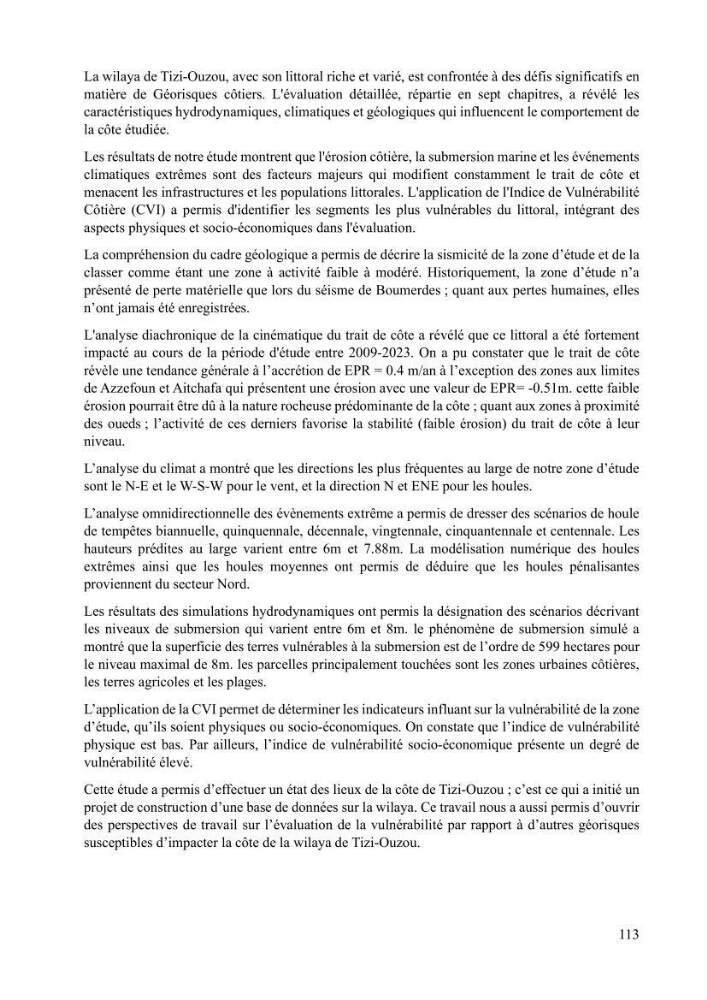 La wilaya de Tizi-Ouzou, avec son littoral riche et varié, est confrontée à des défis significatifs en matière de Géorisques côtiers. L'évaluation détaillée, répartie en sept chapitres, a révélé les caractéristiques hydrodynamiques, climatiques et géologiques qui influencent le comportement de la côte étudiée.

Les résultats de notre étude montrent que l'érosion côtière, la submersion marine et les événements climatiques extrêmes sont des facteurs majeurs qui modifient constamment le trait de côte et menacent les infrastructures et les populations littorales. L'application de l'Indice de Vulnérabilité Côtière (CVI) a permis d'identifier les segments les plus vulnérables du littoral, intégrant des aspects physiques et socio-économiques dans l'évaluation.

La compréhension du cadre géologique a permis de décrire la sismicité de la zone d'étude et de la classer comme étant une zone à activité faible à modéré. Historiquement, la zone d'étude n'a présenté de perte matérielle que lors du séisme de Boumerdes ; quant aux pertes humaines, elles n'ont jamais été enregistrées.

L'analyse diachronique de la cinématique du trait de côte a révélé que ce littoral a été fortement impacté au cours de la période d'étude entre 2009-2023. On a pu constater que le trait de côte révèle une tendance générale à l'accrétion de EPR = 0.4 m/an à l'exception des zones aux limites de Azzefoun et Aitchafa qui présentent une érosion avec une valeur de EPR= -0.51m. cette faible érosion pourrait être dû à la nature rocheuse prédominante de la côte ; quant aux zones à proximité des oueds ; l'activité de ces derniers favorise la stabilité (faible érosion) du trait de côte à leur niveau.

L'analyse du climat a montré que les directions les plus fréquentes au large de notre zone d'étude sont le N-E et le W-S-W pour le vent, et la direction N et ENE pour les houles.

L'analyse omnidirectionnelle des évènements extrême a permis de dresser des scénarios de houle de tempêtes biannuelle, quinquennale, décennale, vingtennale, cinquantennale et centennale. Les hauteurs prédites au large varient entre 6m et 7.88m. La modélisation numérique des houles extrêmes ainsi que les houles moyennes ont permis de déduire que les houles pénalisantes proviennent du secteur Nord.

Les résultats des simulations hydrodynamiques ont permis la désignation des scénarios décrivant les niveaux de submersion qui varient entre 6m et 8m. le phénomène de submersion simulé a montré que la superficie des terres vulnérables à la submersion est de l'ordre de 599 hectares pour le niveau maximal de 8m. les parcelles principalement touchées sont les zones urbaines côtières, les terres agricoles et les plages.

L'application de la CVI permet de déterminer les indicateurs influant sur la vulnérabilité de la zone d'étude, qu'ils soient physiques ou socio-économiques. On constate que l'indice de vulnérabilité physique est bas. Par ailleurs, l'indice de vulnérabilité socio-économique présente un degré de vulnérabilité élevé.

Cette étude a permis d'effectuer un état des lieux de la côte de Tizi-Ouzou ; c'est ce qui a initié un projet de construction d'une base de données sur la wilaya. Ce travail nous a aussi permis d'ouvrir des perspectives de travail sur l'évaluation de la vulnérabilité par rapport à d'autres géorisques susceptibles d'impacter la côte de la wilaya de Tizi-Ouzou.

113